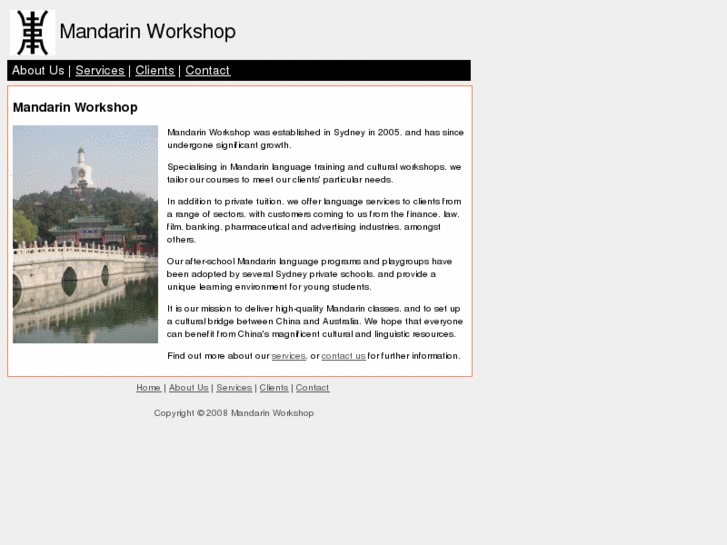 Mandarin Workshop

About Us | Services | Clients | Contact

Mandarin Workshop

Mandarin Workshop was established in Sydney in 2005, and has since undergone significant growth.

Specialising in Mandarin language training and cultural workshops, we tailor our courses to meet our clients' particular needs.

In addition to private tuition, we offer language services to clients from a range of sectors, with customers coming to us from the finance, law, film, banking, pharmaceutical and advertising industries, amongst others.

Our after-school Mandarin language programs and playgroups have been adopted by several Sydney private schools, and provide a unique learning environment for young students.

It is our mission to deliver high-quality Mandarin classes, and to set up a cultural bridge between China and Australia. We hope that everyone can benefit from China's magnificent cultural and linguistic resources.

Find out more about our services, or contact us for further information.

Home | About Us | Services | Clients | Contact

Copyright © 2008 Mandarin Workshop